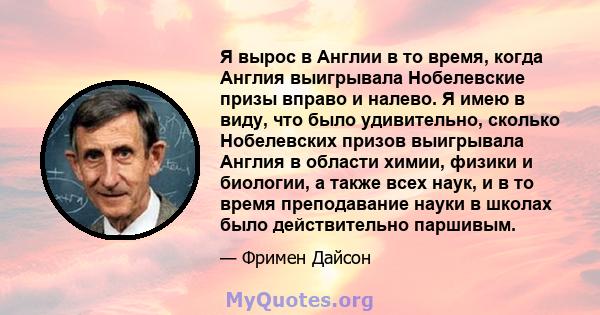 Я вырос в Англии в то время, когда Англия выигрывала Нобелевские призы вправо и налево. Я имею в виду, что было удивительно, сколько Нобелевских призов выигрывала Англия в области химии, физики и биологии, а также всех наук, и в то время преподавание науки в школах было действительно паршивым.

— Фримен Дайсон

MyQuotes.org